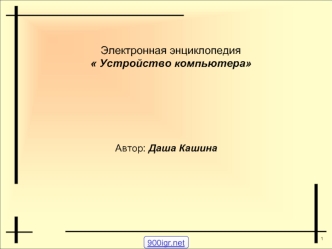 Электронная энциклопедия
« Устройство компьютера»

Автор: Даша Кашина

900igr.net

1